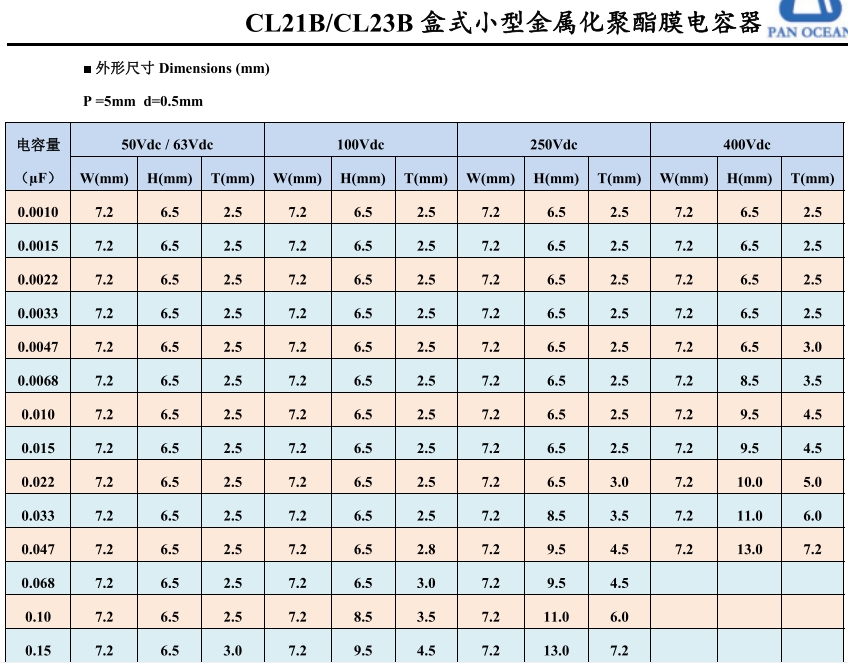 CL21B/CL23B 盒式小型金属化聚酯膜电容器

PAN OCEAN

■ 外形尺寸 Dimensions (mm)

P =5mm d=0.5mm

| 电容量 | 50Vdc / 63Vdc | | | 100Vdc | | | 250Vdc | | | 400Vdc | | |
|---|---|---|---|---|---|---|---|---|---|---|---|---|
| (μF) | W(mm) | H(mm) | T(mm) | W(mm) | H(mm) | T(mm) | W(mm) | H(mm) | T(mm) | W(mm) | H(mm) | T(mm) |
| 0.0010 | 7.2 | 6.5 | 2.5 | 7.2 | 6.5 | 2.5 | 7.2 | 6.5 | 2.5 | 7.2 | 6.5 | 2.5 |
| 0.0015 | 7.2 | 6.5 | 2.5 | 7.2 | 6.5 | 2.5 | 7.2 | 6.5 | 2.5 | 7.2 | 6.5 | 2.5 |
| 0.0022 | 7.2 | 6.5 | 2.5 | 7.2 | 6.5 | 2.5 | 7.2 | 6.5 | 2.5 | 7.2 | 6.5 | 2.5 |
| 0.0033 | 7.2 | 6.5 | 2.5 | 7.2 | 6.5 | 2.5 | 7.2 | 6.5 | 2.5 | 7.2 | 6.5 | 2.5 |
| 0.0047 | 7.2 | 6.5 | 2.5 | 7.2 | 6.5 | 2.5 | 7.2 | 6.5 | 2.5 | 7.2 | 6.5 | 3.0 |
| 0.0068 | 7.2 | 6.5 | 2.5 | 7.2 | 6.5 | 2.5 | 7.2 | 6.5 | 2.5 | 7.2 | 8.5 | 3.5 |
| 0.010 | 7.2 | 6.5 | 2.5 | 7.2 | 6.5 | 2.5 | 7.2 | 6.5 | 2.5 | 7.2 | 9.5 | 4.5 |
| 0.015 | 7.2 | 6.5 | 2.5 | 7.2 | 6.5 | 2.5 | 7.2 | 6.5 | 2.5 | 7.2 | 9.5 | 4.5 |
| 0.022 | 7.2 | 6.5 | 2.5 | 7.2 | 6.5 | 2.5 | 7.2 | 6.5 | 3.0 | 7.2 | 10.0 | 5.0 |
| 0.033 | 7.2 | 6.5 | 2.5 | 7.2 | 6.5 | 2.5 | 7.2 | 8.5 | 3.5 | 7.2 | 11.0 | 6.0 |
| 0.047 | 7.2 | 6.5 | 2.5 | 7.2 | 6.5 | 2.8 | 7.2 | 9.5 | 4.5 | 7.2 | 13.0 | 7.2 |
| 0.068 | 7.2 | 6.5 | 2.5 | 7.2 | 6.5 | 3.0 | 7.2 | 9.5 | 4.5 | | | |
| 0.10 | 7.2 | 6.5 | 2.5 | 7.2 | 8.5 | 3.5 | 7.2 | 11.0 | 6.0 | | | |
| 0.15 | 7.2 | 6.5 | 3.0 | 7.2 | 9.5 | 4.5 | 7.2 | 13.0 | 7.2 | | | |